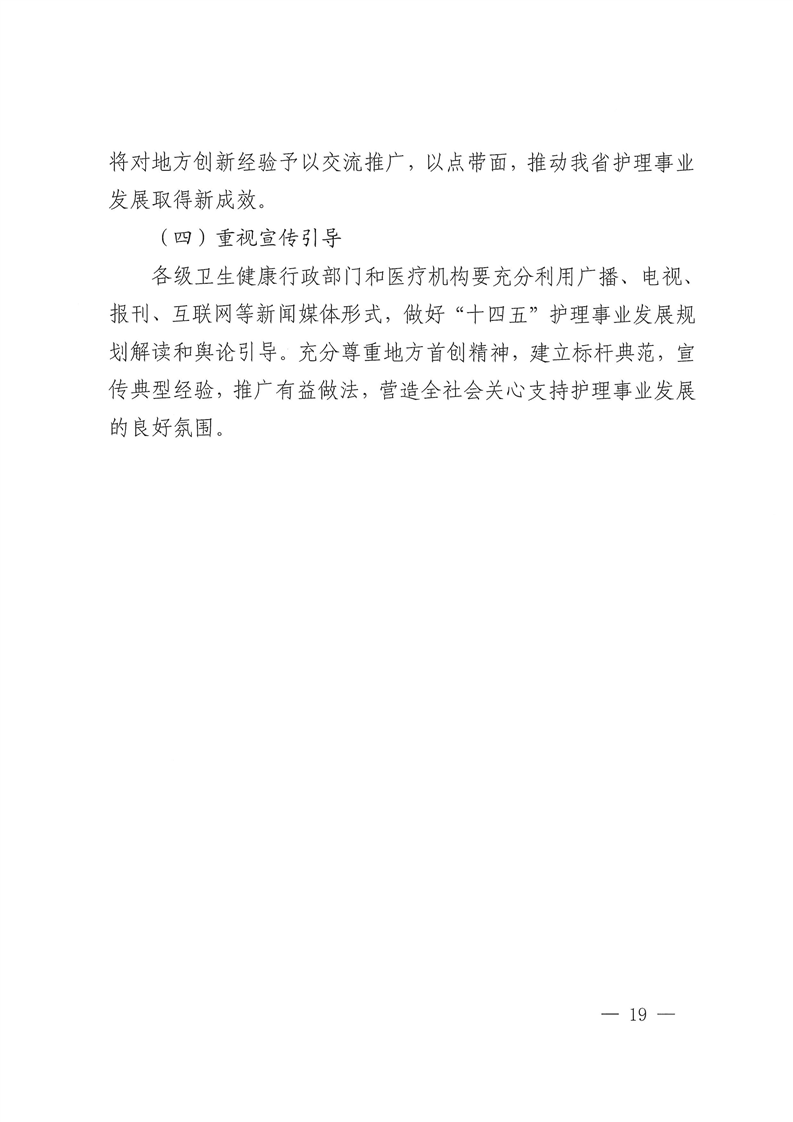 将对地方创新经验予以交流推广，以点带面，推动我省护理事业发展取得新成效。

（四）重视宣传引导

各级卫生健康行政部门和医疗机构要充分利用广播、电视、报刊、互联网等新闻媒体形式，做好“十四五”护理事业发展规划解读和舆论引导。充分尊重地方首创精神，建立标杆典范，宣传典型经验，推广有益做法，营造全社会关心支持护理事业发展的良好氛围。

— 19 —